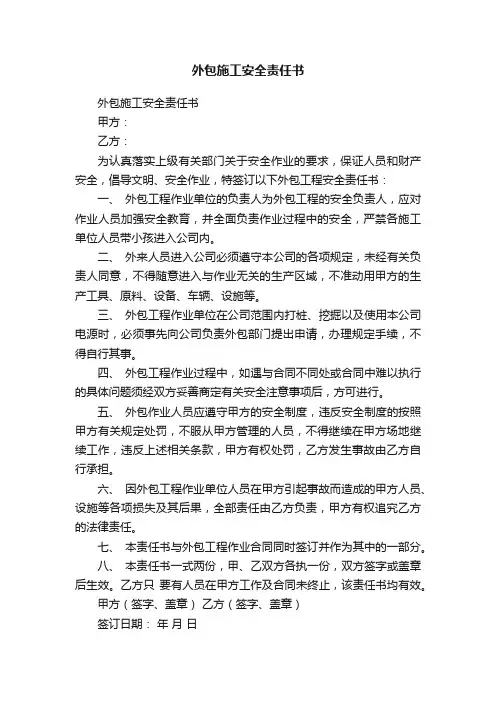 外包施工安全责任书

外包施工安全责任书

甲方：

乙方：

为认真落实上级有关部门关于安全作业的要求，保证人员和财产安全，倡导文明、安全作业，特签订以下外包工程安全责任书：

一、 外包工程作业单位的负责人为外包工程的安全负责人，应对作业人员加强安全教育，并全面负责作业过程中的安全，严禁各施工单位人员带小孩进入公司内。

二、 外来人员进入公司必须遵守本公司的各项规定，未经有关负责人同意，不得随意进入与作业无关的生产区域，不准动用甲方的生产工具、原料、设备、车辆、设施等。

三、 外包工程作业单位在公司范围内打桩、挖掘以及使用本公司电源时，必须事先向公司负责外包部门提出申请，办理规定手续，不得自行其事。

四、 外包工程作业过程中，如遇与合同不同处或合同中难以执行的具体问题须经双方妥善商定有关安全注意事项后，方可进行。

五、 外包作业人员应遵守甲方的安全制度，违反安全制度的按照甲方有关规定处罚，不服从甲方管理的人员，不得继续在甲方场地继续工作，违反上述相关条款，甲方有权处罚，乙方发生事故由乙方自行承担。

六、 因外包工程作业单位人员在甲方引起事故而造成的甲方人员、设施等各项损失及其后果，全部责任由乙方负责，甲方有权追究乙方的法律责任。

七、 本责任书与外包工程作业合同同时签订并作为其中的一部分。

八、 本责任书一式两份，甲、乙双方各执一份，双方签字或盖章后生效。乙方只 要有人员在甲方工作及合同未终止，该责任书均有效。

甲方（签字、盖章） 乙方（签字、盖章）

签订日期： 年 月 日